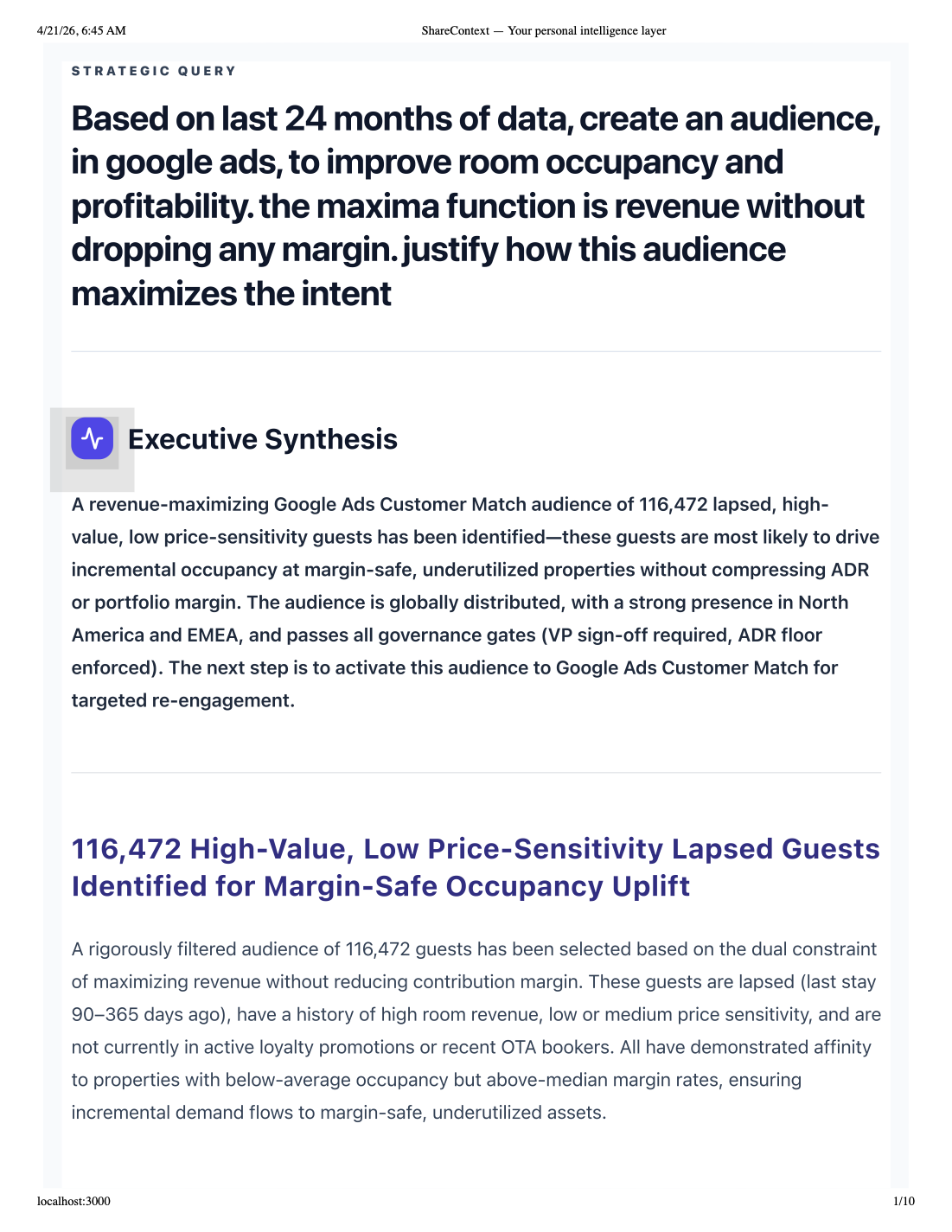 4/21/26, 6:45 AM

ShareContext — Your personal intelligence layer

STRATEGIC QUERY

Based on last 24 months of data, create an audience, in google ads, to improve room occupancy and profitability. the maxima function is revenue without dropping any margin. justify how this audience maximizes the intent

Executive Synthesis

A revenue-maximizing Google Ads Customer Match audience of 116,472 lapsed, high-value, low price-sensitivity guests has been identified—these guests are most likely to drive incremental occupancy at margin-safe, underutilized properties without compressing ADR or portfolio margin. The audience is globally distributed, with a strong presence in North America and EMEA, and passes all governance gates (VP sign-off required, ADR floor enforced). The next step is to activate this audience to Google Ads Customer Match for targeted re-engagement.

116,472 High-Value, Low Price-Sensitivity Lapsed Guests Identified for Margin-Safe Occupancy Uplift

A rigorously filtered audience of 116,472 guests has been selected based on the dual constraint of maximizing revenue without reducing contribution margin. These guests are lapsed (last stay 90–365 days ago), have a history of high room revenue, low or medium price sensitivity, and are not currently in active loyalty promotions or recent OTA bookers. All have demonstrated affinity to properties with below-average occupancy but above-median margin rates, ensuring incremental demand flows to margin-safe, underutilized assets.

localhost:3000

1/10